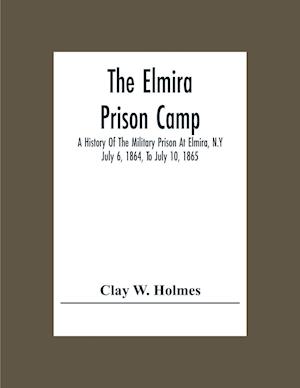 The Elmira Prison Camp

A History Of The Military Prison At Elmira, N.Y July 6, 1864, To July 10, 1865

Clay W. Holmes